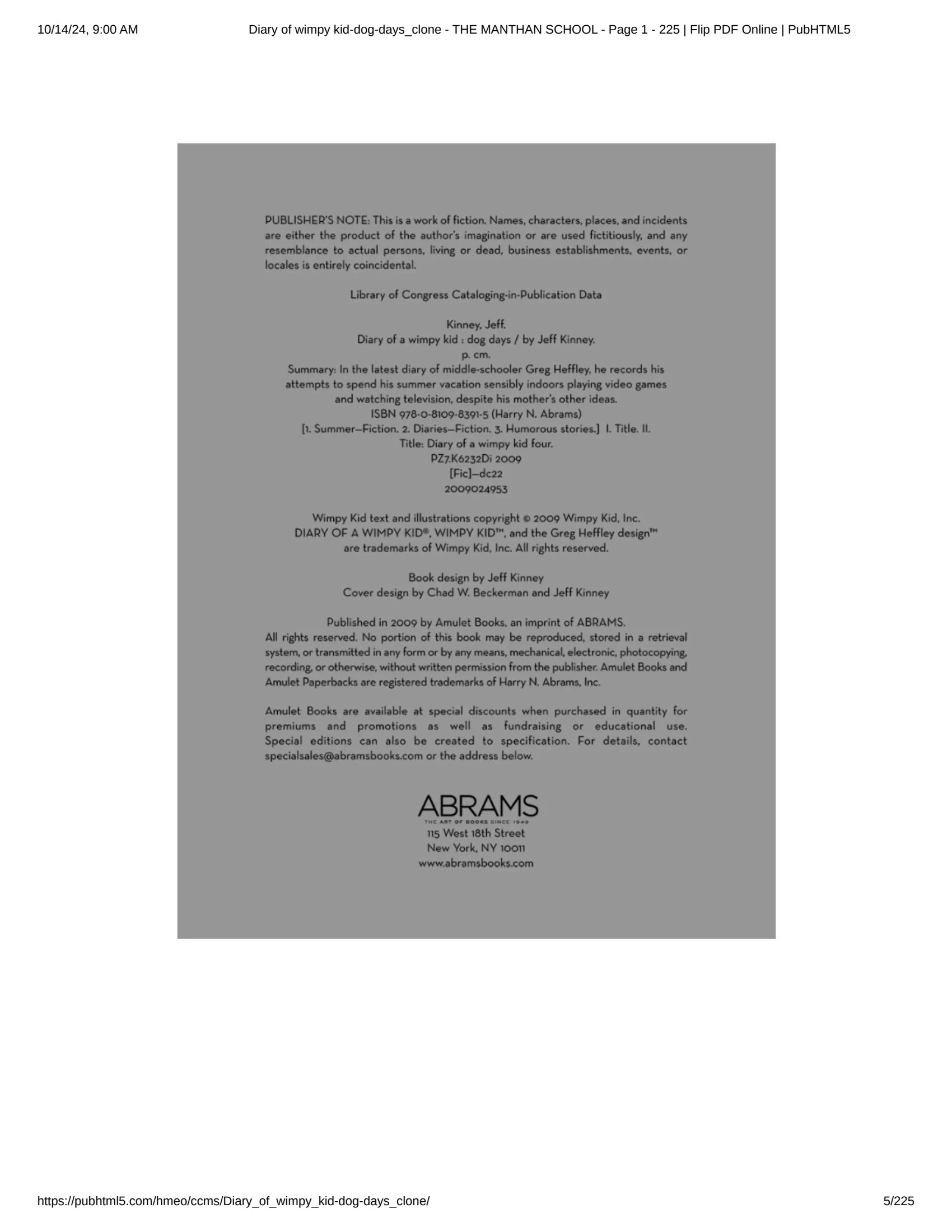 10/14/24, 9:00 AM Diary of wimpy kid-dog-days_clone - THE MANTHAN SCHOOL - Page 1 - 225 | Flip PDF Online | PubHTML5

PUBLISHER'S NOTE: This is a work of fiction. Names, characters, places, and incidents are either the product of the author's imagination or are used fictitiously, and any resemblance to actual persons, living or dead, business establishments, events, or locales is entirely coincidental.

Library of Congress Cataloging-in-Publication Data

Kinney, Jeff.
Diary of a wimpy kid : dog days / by Jeff Kinney.
p. cm.
Summary: In the latest diary of middle-schooler Greg Heffley, he records his attempts to spend his summer vacation sensibly indoors playing video games and watching television, despite his mother's other ideas.
ISBN 978-0-8109-8391-5 (Harry N. Abrams)
[1. Summer—Fiction. 2. Diaries—Fiction. 3. Humorous stories.] I. Title. II. Title: Diary of a wimpy kid four.
PZ7.K6232Di 2009
[Fic]—dc22
2009024953

Wimpy Kid text and illustrations copyright © 2009 Wimpy Kid, Inc.
DIARY OF A WIMPY KID®, WIMPY KID™, and the Greg Heffley design™ are trademarks of Wimpy Kid, Inc. All rights reserved.

Book design by Jeff Kinney
Cover design by Chad W. Beckerman and Jeff Kinney

Published in 2009 by Amulet Books, an imprint of ABRAMS.
All rights reserved. No portion of this book may be reproduced, stored in a retrieval system, or transmitted in any form or by any means, mechanical, electronic, photocopying, recording, or otherwise, without written permission from the publisher. Amulet Books and Amulet Paperbacks are registered trademarks of Harry N. Abrams, Inc.

Amulet Books are available at special discounts when purchased in quantity for premiums and promotions as well as fundraising or educational use. Special editions can also be created to specification. For details, contact specialsales@abramsbooks.com or the address below.

ABRAMS
THE ART OF BOOKS SINCE 1949
115 West 18th Street
New York, NY 10011
www.abramsbooks.com

https://pubhtml5.com/hmeo/ccms/Diary_of_wimpy_kid-dog-days_clone/ 5/225